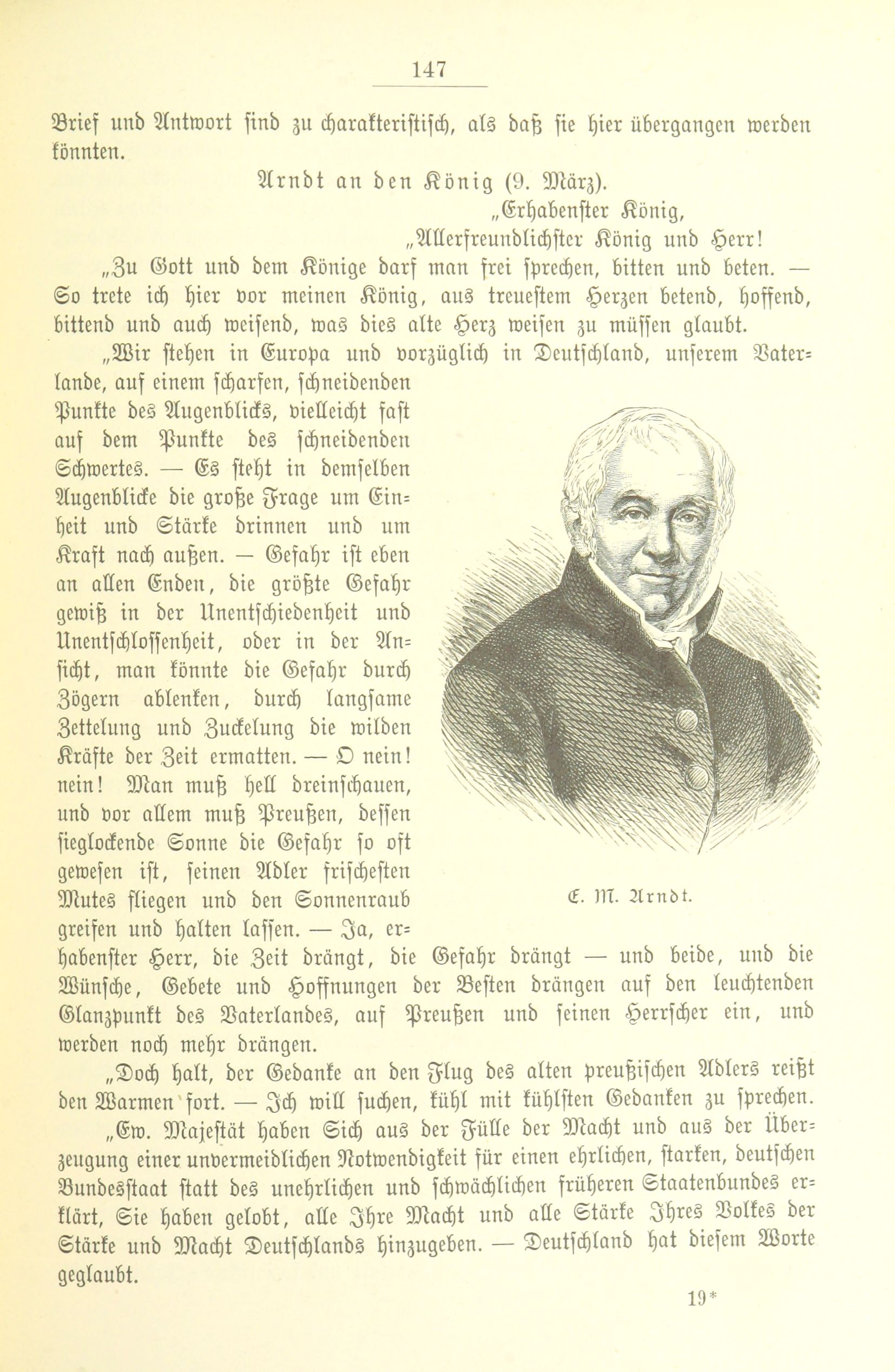 147

Brief und Antwort sind zu charakteristisch, als daß sie hier übergangen werden könnten.

Arndt an den König (9. März).

„Erhabenster König,
„Allerfreundlichster König und Herr!

„Zu Gott und dem Könige darf man frei sprechen, bitten und beten. — So trete ich hier vor meinen König, aus treuestem Herzen betend, hoffend, bittend und auch weisend, was dies alte Herz weisen zu müssen glaubt.

„Wir stehen in Europa und vorzüglich in Deutschland, unserem Vaterlande, auf einem scharfen, schneidenden Punkte des Augenblicks, vielleicht fast auf dem Punkte des schneidenden Schwertes. — Es steht in demselben Augenblicke die große Frage um Einheit und Stärke drinnen und um Kraft nach außen. — Gefahr ist eben an allen Enden, die größte Gefahr gewiß in der Unentschiedenheit und Unentschlossenheit, oder in der Ansicht, man könnte die Gefahr durch Zögern ablenken, durch langsame Zettelung und Zuckelung die wilden Kräfte der Zeit ermatten. — O nein! nein! Man muß hell dreinschauen, und vor allem muß Preußen, dessen sieglockende Sonne die Gefahr so oft gewesen ist, seinen Adler frischesten Mutes fliegen und den Sonnenraub greifen und halten lassen. — Ja, erhabenster Herr, die Zeit drängt, die Gefahr drängt — und beide, und die Wünsche, Gebete und Hoffnungen der Besten drängen auf den leuchtenden Glanzpunkt des Vaterlandes, auf Preußen und seinen Herrscher ein, und werden noch mehr drängen.

E. M. Arndt.

„Doch halt, der Gedanke an den Flug des alten preußischen Adlers reißt den Warmen fort. — Ich will suchen, kühl mit kühlsten Gedanken zu sprechen.

„Ew. Majestät haben Sich aus der Fülle der Macht und aus der Überzeugung einer unvermeidlichen Notwendigkeit für einen ehrlichen, starken, deutschen Bundesstaat statt des unehrlichen und schwächlichen früheren Staatenbundes erklärt, Sie haben gelobt, alle Ihre Macht und alle Stärke Ihres Volkes der Stärke und Macht Deutschlands hinzugeben. — Deutschland hat diesem Worte geglaubt.

19*